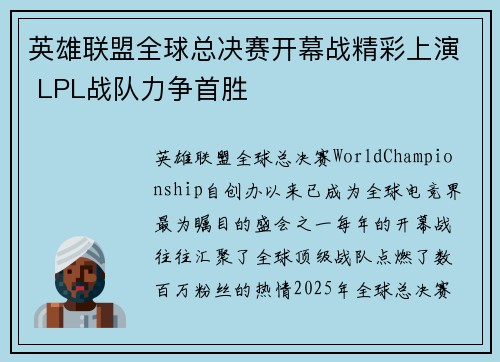 英雄联盟全球总决赛开幕战精彩上演 LPL战队力争首胜

英雄联盟全球总决赛WorldChampionship自创办以来已成为全球电竞界最为瞩目的盛会之一每年的开幕战往往汇聚了全球顶级战队点燃了数百万粉丝的热情2025年全球总决赛